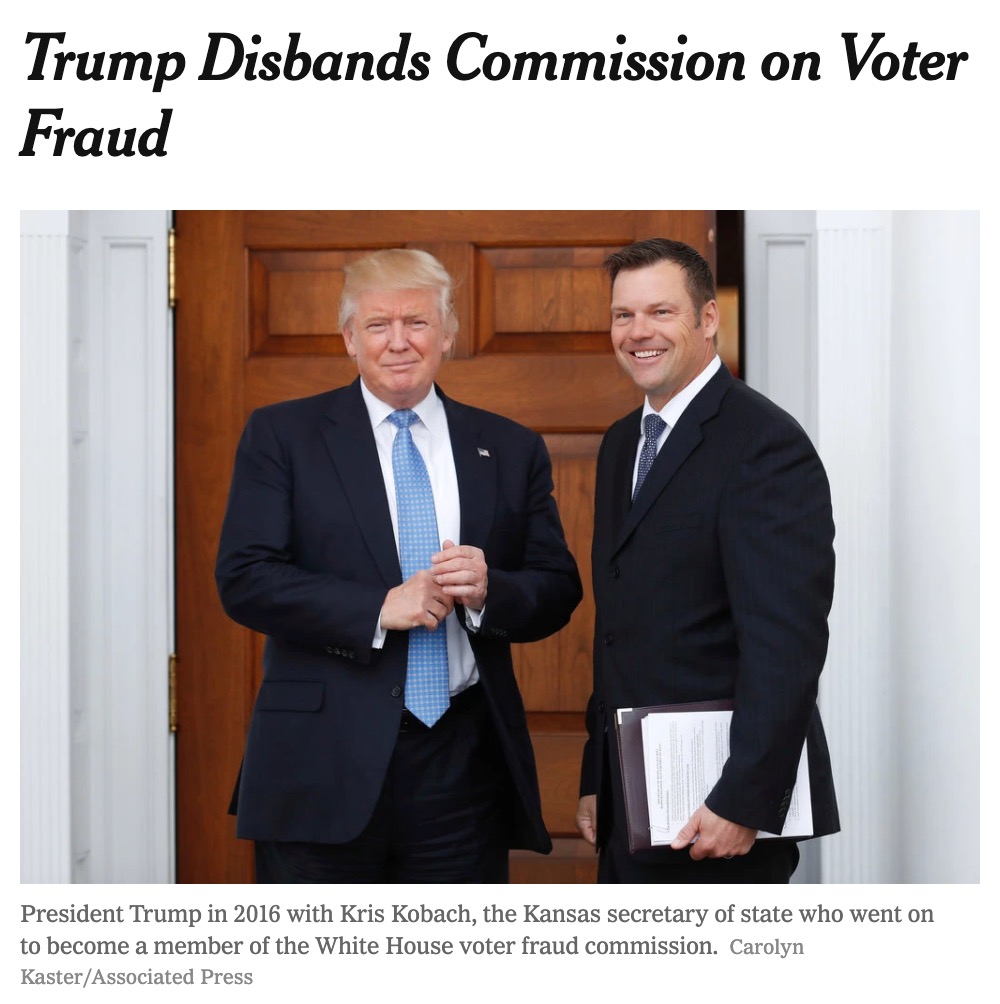 Trump Disbands Commission on Voter Fraud

President Trump in 2016 with Kris Kobach, the Kansas secretary of state who went on to become a member of the White House voter fraud commission. Carolyn Kaster/Associated Press